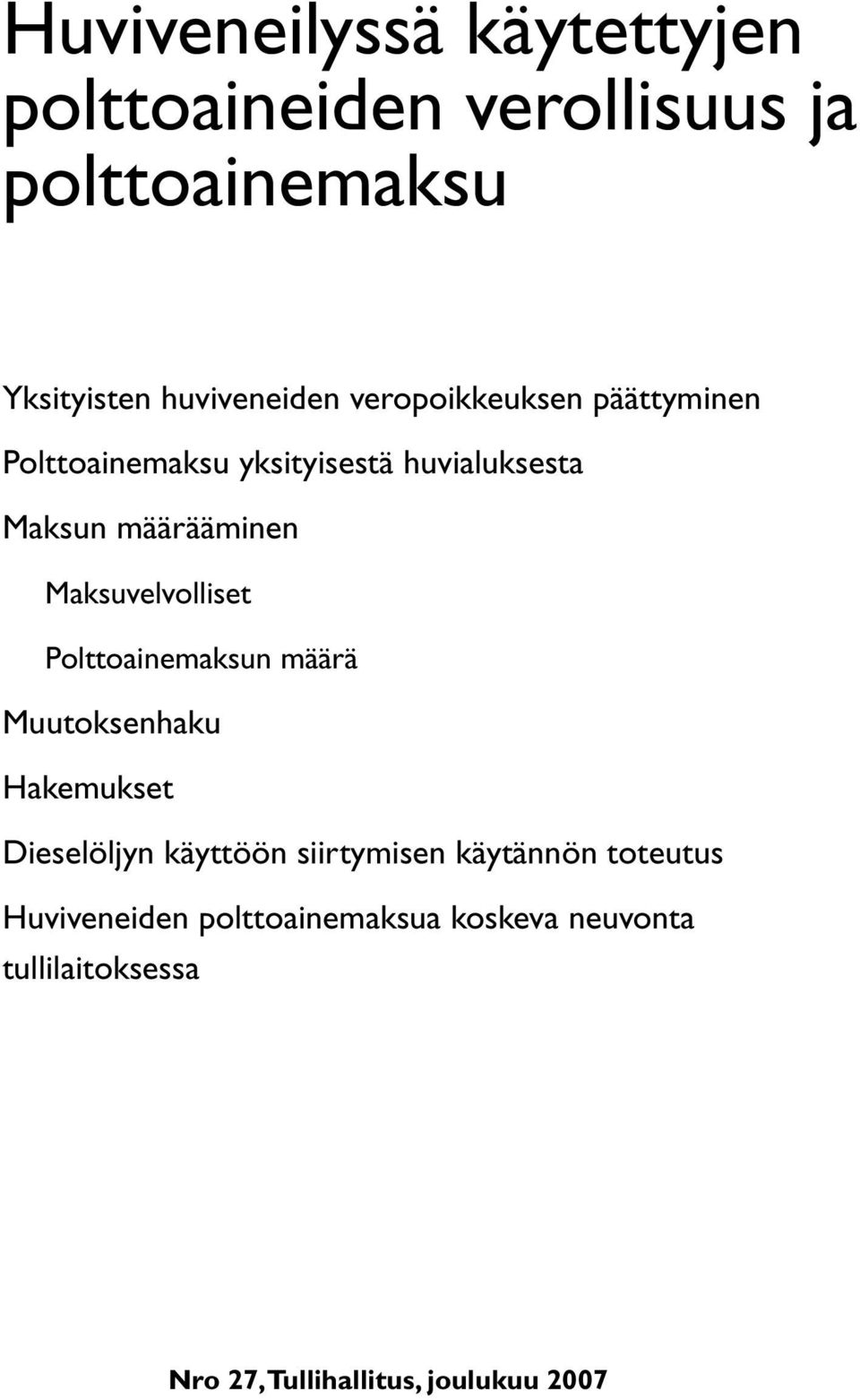 Huviveneilyssä käytettyjen polttoaineiden verollisuus ja polttoainemaksu

Yksityisten huviveneiden veropoikkeuksen päättyminen

Polttoainemaksu yksityisestä huvialuksesta

Maksun määrääminen

Maksuvelvolliset

Polttoainemaksun määrä

Muutoksenhaku

Hakemukset

Dieselöljyn käyttöön siirtymisen käytännön toteutus

Huviveneiden polttoainemaksua koskeva neuvonta tullilaitoksessa

Nro 27, Tullihallitus, joulukuu 2007